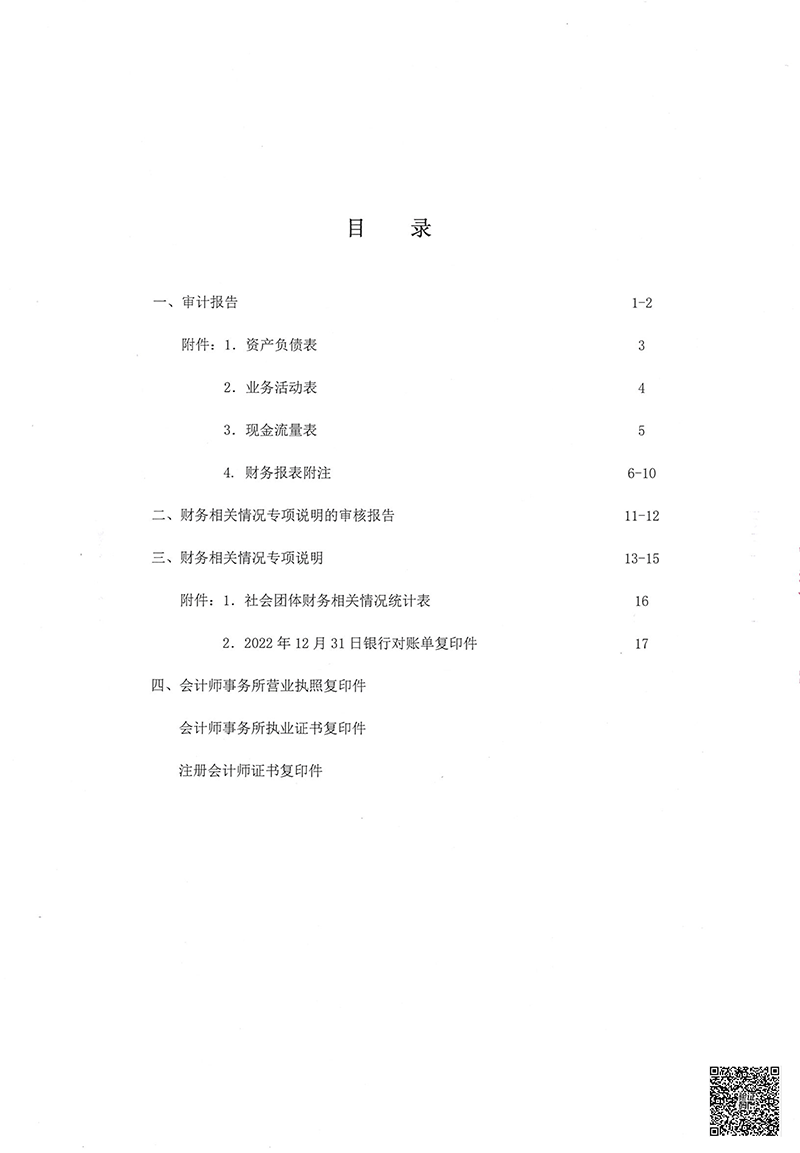 目　录

一、审计报告　1-2

附件：1．资产负债表　3

2．业务活动表　4

3．现金流量表　5

4．财务报表附注　6-10

二、财务相关情况专项说明的审核报告　11-12

三、财务相关情况专项说明　13-15

附件：1．社会团体财务相关情况统计表　16

2．2022 年 12 月 31 日银行对账单复印件　17

四、会计师事务所营业执照复印件

会计师事务所执业证书复印件

注册会计师证书复印件